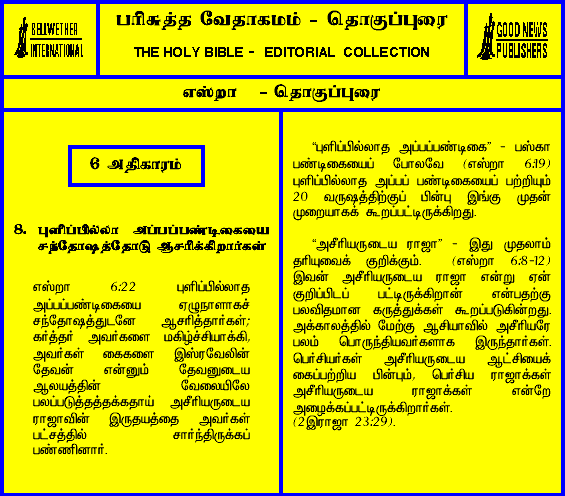 BELLWETHER INTERNATIONAL

பரிசுத்த வேதாகமம் - தொகுப்புரை

THE HOLY BIBLE - EDITORIAL COLLECTION

GOOD NEWS PUBLISHERS

எஸ்றா - தொகுப்புரை

6 அதிகாரம்

8. புளிப்பில்லா அப்பப்பண்டிகையை சந்தோஷத்தோடு ஆசரிக்கிறார்கள்

எஸ்றா 6:22 புளிப்பில்லாத அப்பப்பண்டிகையை ஏழுநாளாகச் சந்தோஷத்துடனே ஆசரித்தார்கள்; கர்த்தர் அவர்களை மகிழ்ச்சியாக்கி, அவர்கள் கைகளை இஸ்ரவேலின் தேவன் என்னும் தேவனுடைய ஆலயத்தின் வேலையிலே பலப்படுத்தத்தக்கதாய் அசீரியருடைய ராஜாவின் இருதயத்தை அவர்கள் பட்சத்தில் சார்ந்திருக்கப் பண்ணினார்.

"புளிப்பில்லாத அப்பப்பண்டிகை" - பஸ்கா பண்டிகையைப் போலவே (எஸ்றா 6:19) புளிப்பில்லாத அப்பப் பண்டிகையைப் பற்றியும் 20 வருஷத்திற்குப் பின்பு இங்கு முதன் முறையாகக் கூறப்பட்டிருக்கிறது.

"அசீரியருடைய ராஜா" - இது முதலாம் தரியுவைக் குறிக்கும். (எஸ்றா 6:8-12) இவன் அசீரியருடைய ராஜா என்று ஏன் குறிப்பிடப் பட்டிருக்கிறான் என்பதற்கு பலவிதமான கருத்துக்கள் கூறப்படுகின்றது. அக்காலத்தில் மேற்கு ஆசியாவில் அசீரியரே பலம் பொருந்தியவர்களாக இருந்தார்கள். பெர்சியர்கள் அசீரியருடைய ஆட்சியைக் கைப்பற்றிய பின்பும், பெர்சிய ராஜாக்கள் அசீரியருடைய ராஜாக்கள் என்றே அழைக்கப்பட்டிருக்கிறார்கள். (2இராஜா 23:29).